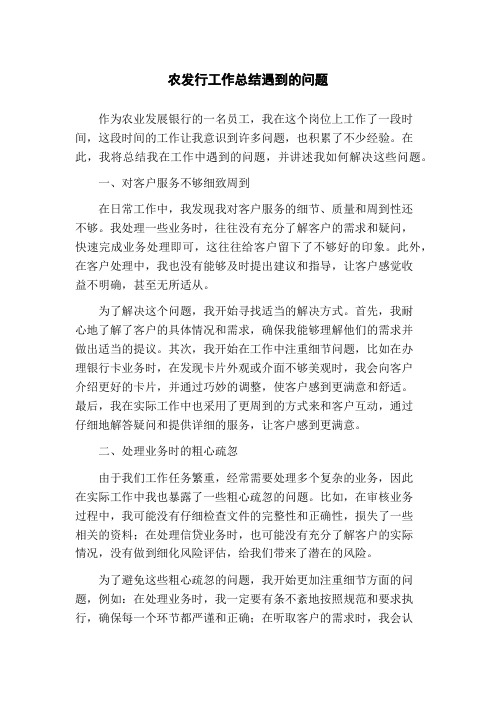 农发行工作总结遇到的问题

作为农业发展银行的一名员工，我在这个岗位上工作了一段时间，这段时间的工作让我意识到许多问题，也积累了不少经验。在此，我将总结我在工作中遇到的问题，并讲述我如何解决这些问题。

一、对客户服务不够细致周到

在日常工作中，我发现我对客户服务的细节、质量和周到性还不够。我处理一些业务时，往往没有充分了解客户的需求和疑问，快速完成业务处理即可，这往往给客户留下了不够好的印象。此外，在客户处理中，我也没有能够及时提出建议和指导，让客户感觉收益不明确，甚至无所适从。

为了解决这个问题，我开始寻找适当的解决方式。首先，我耐心地了解了客户的具体情况和需求，确保我能够理解他们的需求并做出适当的提议。其次，我开始在工作中注重细节问题，比如在办理银行卡业务时，在发现卡片外观或介面不够美观时，我会向客户介绍更好的卡片，并通过巧妙的调整，使客户感到更满意和舒适。最后，我在实际工作中也采用了更周到的方式来和客户互动，通过仔细地解答疑问和提供详细的服务，让客户感到更满意。

二、处理业务时的粗心疏忽

由于我们工作任务繁重，经常需要处理多个复杂的业务，因此在实际工作中我也暴露了一些粗心疏忽的问题。比如，在审核业务过程中，我可能没有仔细检查文件的完整性和正确性，损失了一些相关的资料；在处理信贷业务时，也可能没有充分了解客户的实际情况，没有做到细化风险评估，给我们带来了潜在的风险。

为了避免这些粗心疏忽的问题，我开始更加注重细节方面的问题，例如：在处理业务时，我一定要有条不紊地按照规范和要求执行，确保每一个环节都严谨和正确；在听取客户的需求时，我会认